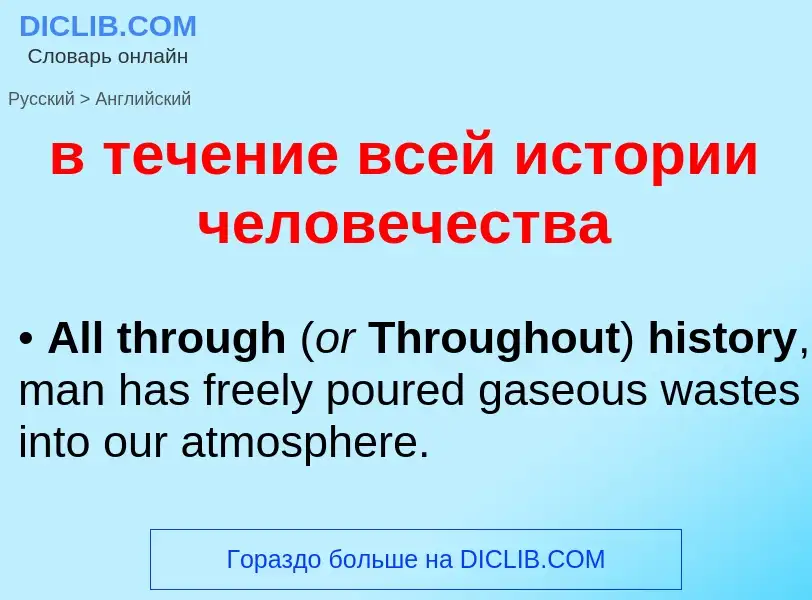 DICLIB.COM
Словарь онлайн

Русский > Английский

в течение всей истории человечества

• All through (or Throughout) history, man has freely poured gaseous wastes into our atmosphere.

Гораздо больше на DICLIB.COM